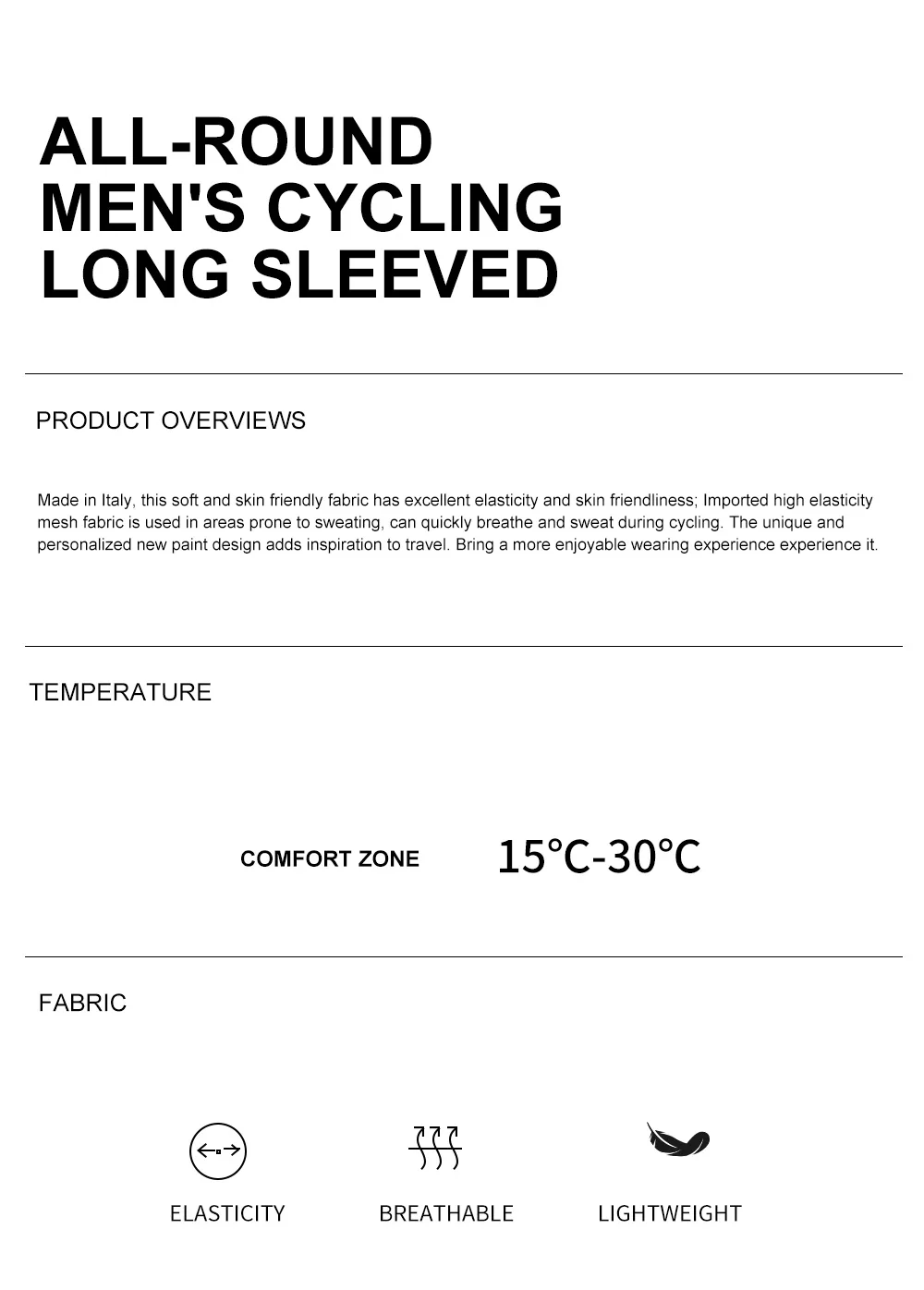 ALL-ROUND
MEN'S CYCLING
LONG SLEEVED

PRODUCT OVERVIEWS

Made in Italy, this soft and skin friendly fabric has excellent elasticity and skin friendliness; Imported high elasticity mesh fabric is used in areas prone to sweating, can quickly breathe and sweat during cycling. The unique and personalized new paint design adds inspiration to travel. Bring a more enjoyable wearing experience experience it.

TEMPERATURE

COMFORT ZONE 15°C-30°C

FABRIC

ELASTICITY BREATHABLE LIGHTWEIGHT